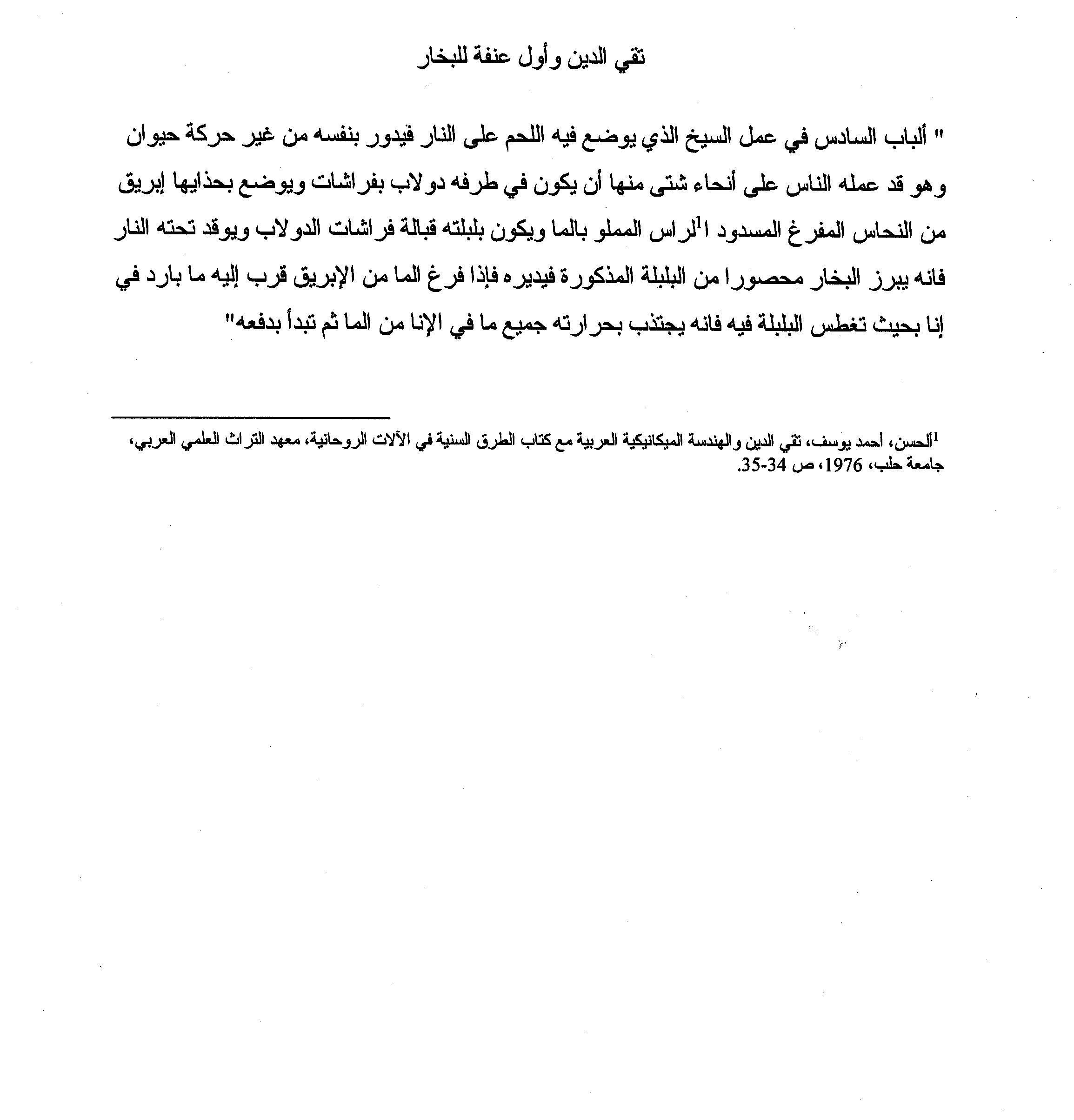 تقي الدين وأول عنفة للبخار

" ألباب السادس في عمل السيخ الذي يوضع فيه اللحم على النار فيدور بنفسه من غير حركة حيوان وهو قد عمله الناس على أنحاء شتى منها أن يكون في طرفه دولاب بفراشات ويوضع بحذايها إبريق من النحاس المفرغ المسدود ا$^1$لراس المملو بالما ويكون بلبلته قبالة فراشات الدولاب ويوقد تحته النار فانه يبرز البخار محصورا من البلبلة المذكورة فيديره فإذا فرغ الما من الإبريق قرب إليه ما بارد في إنا بحيث تغطس البلبلة فيه فانه يجتذب بحرارته جميع ما في الإنا من الما ثم تبدأ بدفعه"

$^1$الحسن، أحمد يوسف، تقي الدين والهندسة الميكانيكية العربية مع كتاب الطرق السنية في الآلات الروحانية، معهد التراث العلمي العربي، جامعة حلب، 1976، ص 34-35.